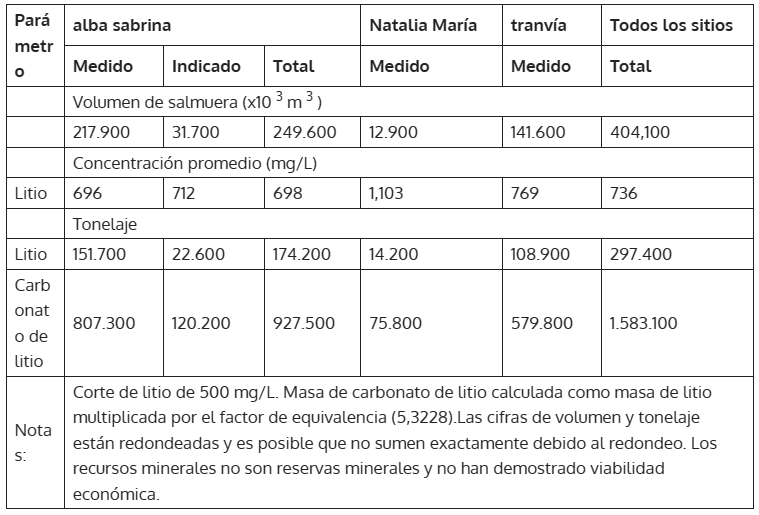 | Parámetro | alba sabrina | | | Natalia María | tranvía | Todos los sitios |
|---|---|---|---|---|---|---|
| | Medido | Indicado | Total | Medido | Medido | Total |
| | Volumen de salmuera (x10 $^3$ m $^3$ ) | | | | | |
| | 217.900 | 31.700 | 249.600 | 12.900 | 141.600 | 404,100 |
| | Concentración promedio (mg/L) | | | | | |
| Litio | 696 | 712 | 698 | 1,103 | 769 | 736 |
| | Tonelaje | | | | | |
| Litio | 151.700 | 22.600 | 174.200 | 14.200 | 108.900 | 297.400 |
| Carbonato de litio | 807.300 | 120.200 | 927.500 | 75.800 | 579.800 | 1.583.100 |
| Notas: | Corte de litio de 500 mg/L. Masa de carbonato de litio calculada como masa de litio multiplicada por el factor de equivalencia (5,3228).Las cifras de volumen y tonelaje están redondeadas y es posible que no sumen exactamente debido al redondeo. Los recursos minerales no son reservas minerales y no han demostrado viabilidad económica. | | | | | |